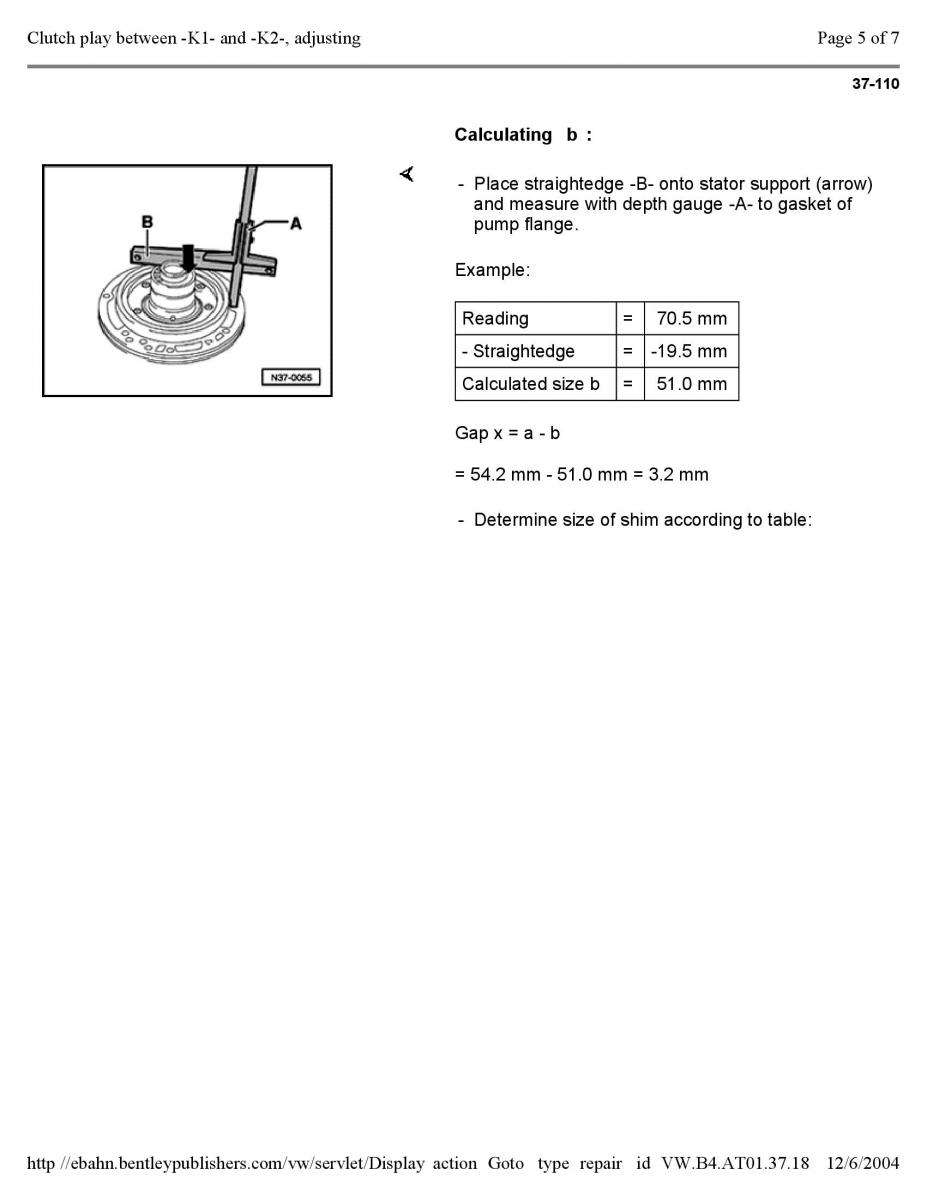 Clutch play between -K1- and -K2-, adjusting

Page 5 of 7

37-110

B

A

N37-0055

Calculating b :

- Place straightedge -B- onto stator support (arrow) and measure with depth gauge -A- to gasket of pump flange.

Example:

| Reading | = | 70.5 mm |
|---|---|---|
| - Straightedge | = | -19.5 mm |
| Calculated size b | = | 51.0 mm |

Gap x = a - b

= 54.2 mm - 51.0 mm = 3.2 mm

- Determine size of shim according to table:

http //ebahn.bentleypublishers.com/vw/servlet/Display action Goto type repair id VW.B4.AT01.37.18 12/6/2004